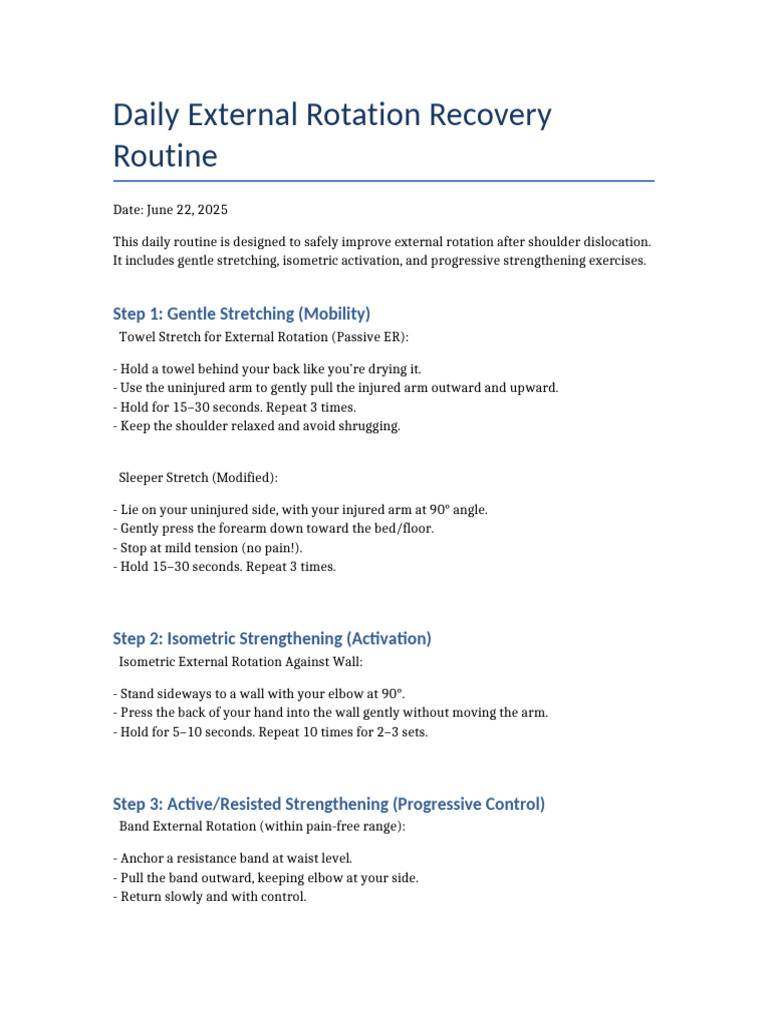 Daily External Rotation Recovery Routine

Date: June 22, 2025

This daily routine is designed to safely improve external rotation after shoulder dislocation. It includes gentle stretching, isometric activation, and progressive strengthening exercises.

Step 1: Gentle Stretching (Mobility)

Towel Stretch for External Rotation (Passive ER):

- Hold a towel behind your back like you're drying it.
- Use the uninjured arm to gently pull the injured arm outward and upward.
- Hold for 15–30 seconds. Repeat 3 times.
- Keep the shoulder relaxed and avoid shrugging.

Sleeper Stretch (Modified):

- Lie on your uninjured side, with your injured arm at 90° angle.
- Gently press the forearm down toward the bed/floor.
- Stop at mild tension (no pain!).
- Hold 15–30 seconds. Repeat 3 times.

Step 2: Isometric Strengthening (Activation)

Isometric External Rotation Against Wall:

- Stand sideways to a wall with your elbow at 90°.
- Press the back of your hand into the wall gently without moving the arm.
- Hold for 5–10 seconds. Repeat 10 times for 2–3 sets.

Step 3: Active/Resisted Strengthening (Progressive Control)

Band External Rotation (within pain-free range):

- Anchor a resistance band at waist level.
- Pull the band outward, keeping elbow at your side.
- Return slowly and with control.